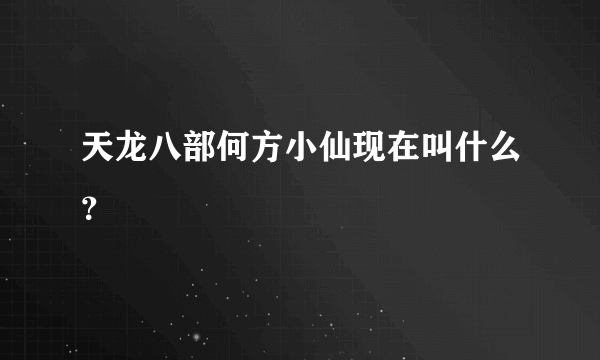 天龙八部何方小仙现在叫什么？